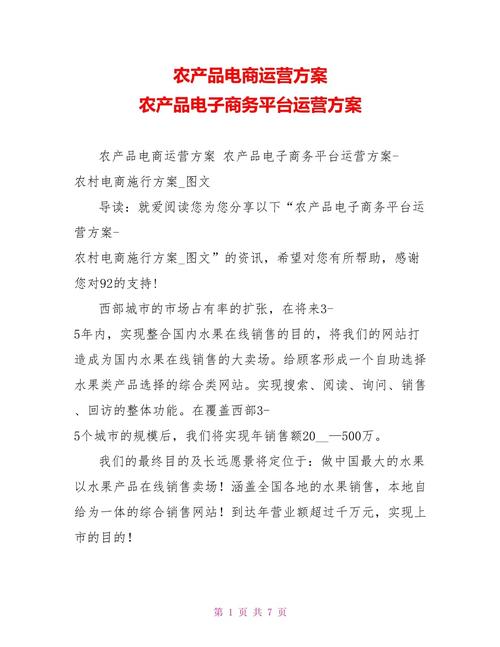 农产品电商运营方案
农产品电子商务平台运营方案

农产品电商运营方案 农产品电子商务平台运营方案-农村电商施行方案_图文

导读：就爱阅读您为您分享以下“农产品电子商务平台运营方案-农村电商施行方案_图文”的资讯，希望对您有所帮助，感谢您对92的支持！

西部城市的市场占有率的扩张，在将来3-5年内，实现整合国内水果在线销售的目的，将我们的网站打造成为国内水果在线销售的大卖场。给顾客形成一个自助选择水果类产品选择的综合类网站。实现搜索、阅读、询问、销售、回访的整体功能。在覆盖西部3-5个城市的规模后，我们将实现年销售额20__—500万。

我们的最终目的及长远愿景将定位于：做中国最大的水果以水果产品在线销售卖场！涵盖全国各地的水果销售，本地自给为一体的综合销售网站！到达年营业额超过千万元，实现上市的目的！

第 1 页 共 7 页